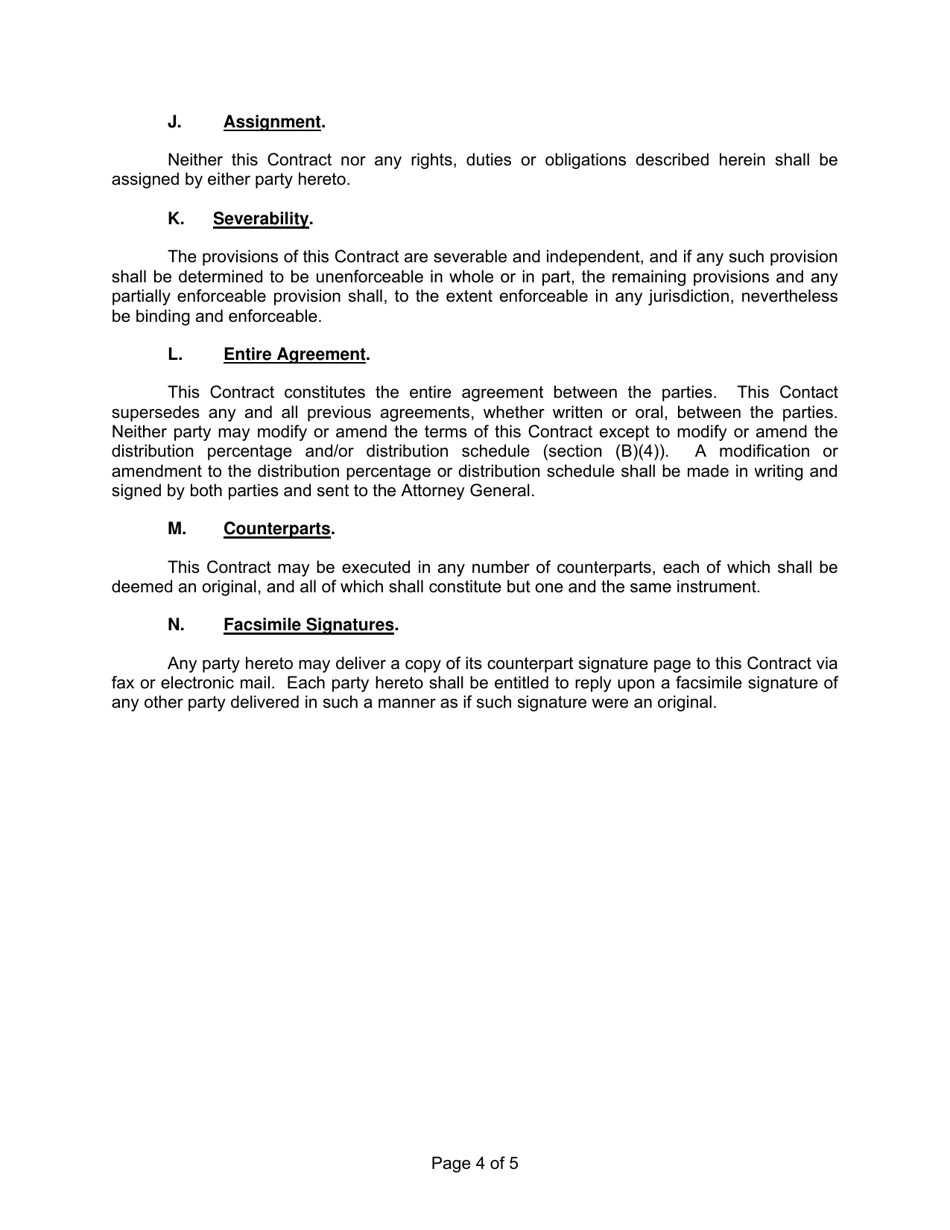 J. Assignment.

Neither this Contract nor any rights, duties or obligations described herein shall be assigned by either party hereto.

K. Severability.

The provisions of this Contract are severable and independent, and if any such provision shall be determined to be unenforceable in whole or in part, the remaining provisions and any partially enforceable provision shall, to the extent enforceable in any jurisdiction, nevertheless be binding and enforceable.

L. Entire Agreement.

This Contract constitutes the entire agreement between the parties. This Contact supersedes any and all previous agreements, whether written or oral, between the parties. Neither party may modify or amend the terms of this Contract except to modify or amend the distribution percentage and/or distribution schedule (section (B)(4)). A modification or amendment to the distribution percentage or distribution schedule shall be made in writing and signed by both parties and sent to the Attorney General.

M. Counterparts.

This Contract may be executed in any number of counterparts, each of which shall be deemed an original, and all of which shall constitute but one and the same instrument.

N. Facsimile Signatures.

Any party hereto may deliver a copy of its counterpart signature page to this Contract via fax or electronic mail. Each party hereto shall be entitled to reply upon a facsimile signature of any other party delivered in such a manner as if such signature were an original.

Page 4 of 5